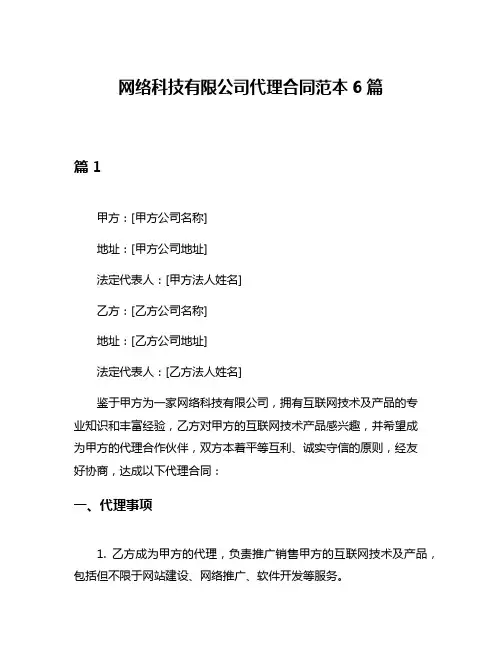 网络科技有限公司代理合同范本 6 篇

篇 1

甲方：[甲方公司名称]

地址：[甲方公司地址]

法定代表人：[甲方法人姓名]

乙方：[乙方公司名称]

地址：[乙方公司地址]

法定代表人：[乙方法人姓名]

鉴于甲方为一家网络科技有限公司，拥有互联网技术及产品的专业知识和丰富经验，乙方对甲方的互联网技术产品感兴趣，并希望成为甲方的代理合作伙伴，双方本着平等互利、诚实守信的原则，经友好协商，达成以下代理合同：

一、代理事项

1. 乙方成为甲方的代理，负责推广销售甲方的互联网技术及产品，包括但不限于网站建设、网络推广、软件开发等服务。